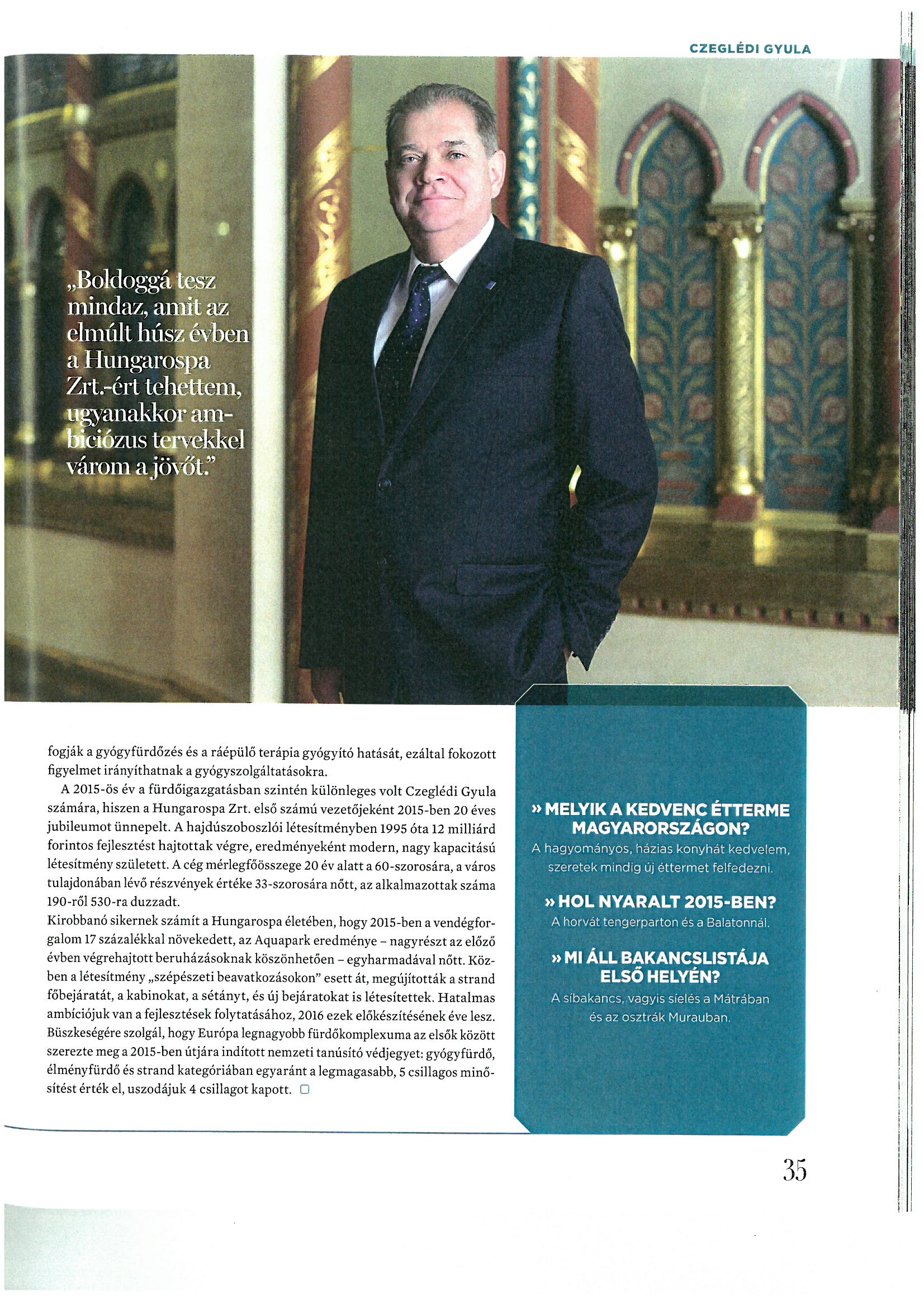 CZEGLÉDI GYULA

„Boldoggá tesz mindaz, amit az elmúlt húsz évben a Hungarospa Zrt.-ért tehettem, ugyanakkor ambiciózus tervekkel várom a jövőt."

fogják a gyógyfürdőzés és a ráépülő terápia gyógyító hatását, ezáltal fokozott figyelmet irányíthatnak a gyógyszolgáltatásokra.

A 2015-ös év a fürdőigazgatásban szintén különleges volt Czeglédi Gyula számára, hiszen a Hungarospa Zrt. első számú vezetőjeként 2015-ben 20 éves jubileumot ünnepelt. A hajdúszoboszlói létesítményben 1995 óta 12 milliárd forintos fejlesztést hajtottak végre, eredményeként modern, nagy kapacitású létesítmény született. A cég mérlegfőösszege 20 év alatt a 60-szorosára, a város tulajdonában lévő részvények értéke 33-szorosára nőtt, az alkalmazottak száma 190-ről 530-ra duzzadt.
Kirobbanó sikernek számít a Hungarospa életében, hogy 2015-ben a vendégforgalom 17 százalékkal növekedett, az Aquapark eredménye – nagyrészt az előző évben végrehajtott beruházásoknak köszönhetően – egyharmadával nőtt. Közben a létesítmény „szépészeti beavatkozásokon" esett át, megújították a strand főbejáratát, a kabinokat, a sétányt, és új bejáratokat is létesítettek. Hatalmas ambíciójuk van a fejlesztések folytatásához, 2016 ezek előkészítésének éve lesz. Büszkeségére szolgál, hogy Európa legnagyobb fürdőkomplexuma az elsők között szerezte meg a 2015-ben útjára indított nemzeti tanúsító védjegyet: gyógyfürdő, élményfürdő és strand kategóriában egyaránt a legmagasabb, 5 csillagos minősítést érték el, uszodájuk 4 csillagot kapott.

» MELYIK A KEDVENC ÉTTERME MAGYARORSZÁGON?
A hagyományos, házias konyhát kedvelem, szeretek mindig új éttermet felfedezni.

» HOL NYARALT 2015-BEN?
A horvát tengerparton és a Balatonnál.

» MI ÁLL BAKANCSLISTÁJA ELSŐ HELYÉN?
A síbakancs, vagyis síelés a Mátrában és az osztrák Murauban.

35